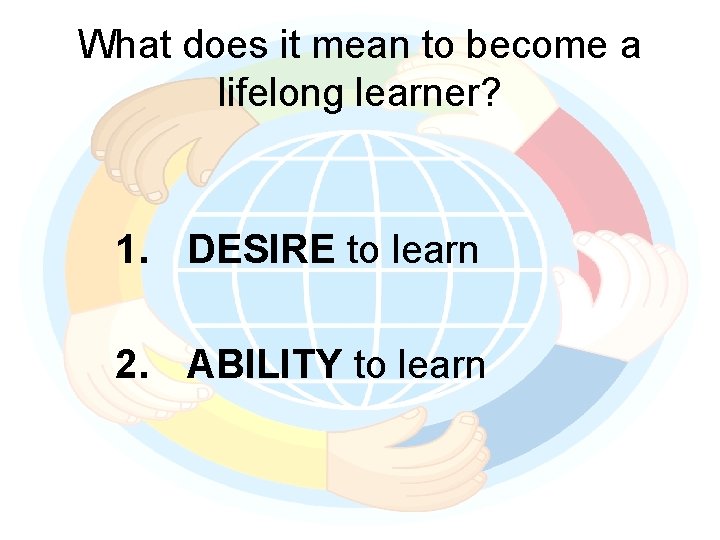 What does it mean to become a lifelong learner?

1. DESIRE to learn

2. ABILITY to learn